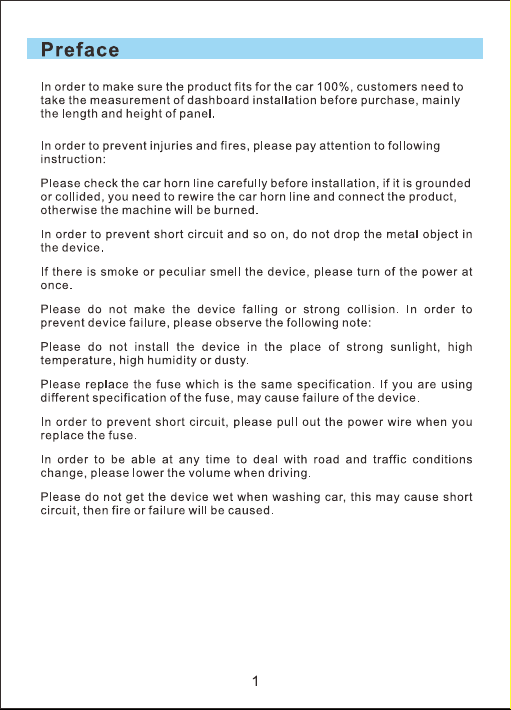 Preface

In order to make sure the product fits for the car 100%, customers need to take the measurement of dashboard installation before purchase, mainly the length and height of panel.

In order to prevent injuries and fires, please pay attention to following instruction:

Please check the car horn line carefully before installation, if it is grounded or collided, you need to rewire the car horn line and connect the product, otherwise the machine will be burned.

In order to prevent short circuit and so on, do not drop the metal object in the device.

If there is smoke or peculiar smell the device, please turn of the power at once.

Please do not make the device falling or strong collision. In order to prevent device failure, please observe the following note:

Please do not install the device in the place of strong sunlight, high temperature, high humidity or dusty.

Please replace the fuse which is the same specification. If you are using different specification of the fuse, may cause failure of the device.

In order to prevent short circuit, please pull out the power wire when you replace the fuse.

In order to be able at any time to deal with road and traffic conditions change, please lower the volume when driving.

Please do not get the device wet when washing car, this may cause short circuit, then fire or failure will be caused.

1